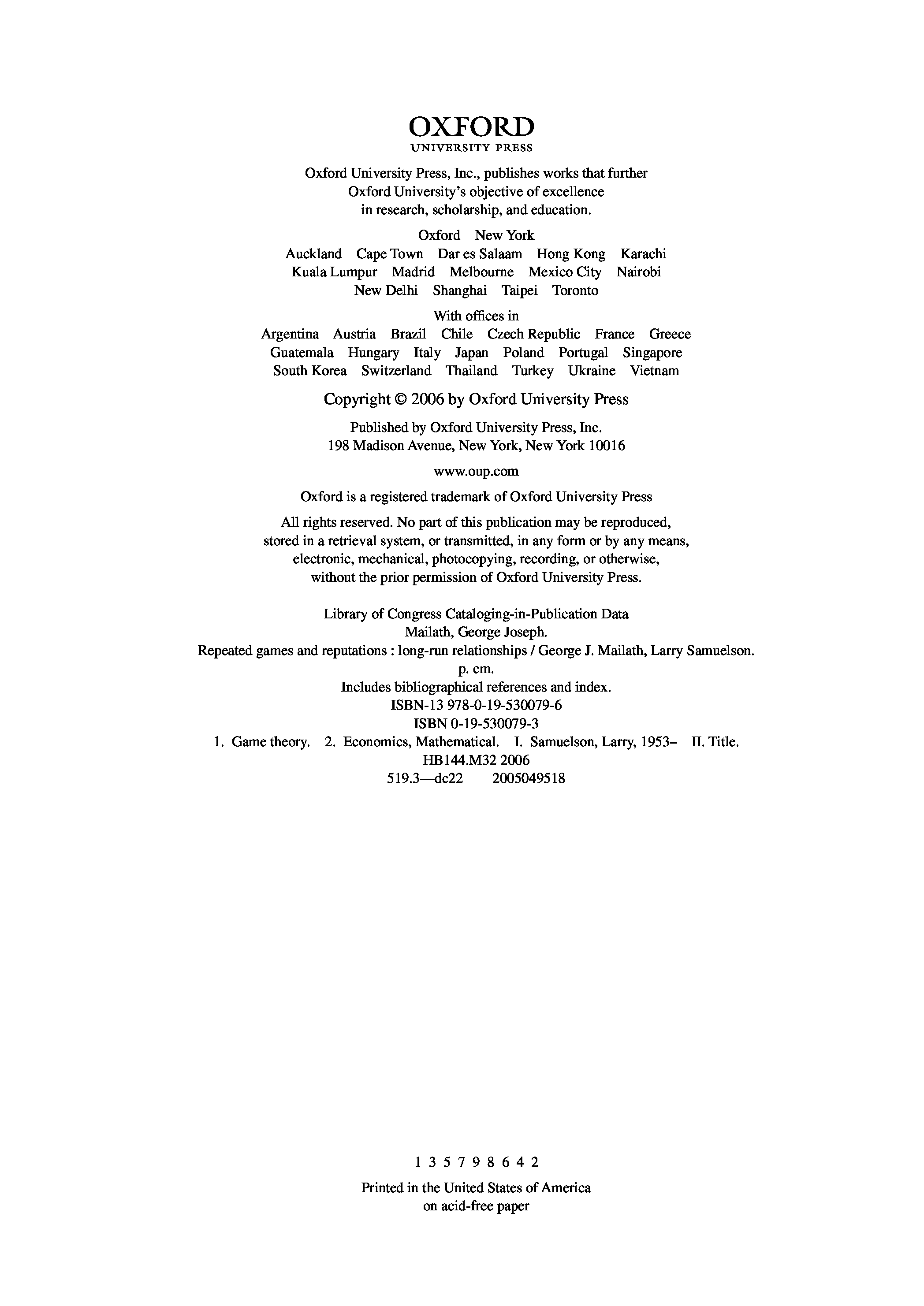 OXFORD
UNIVERSITY PRESS

Oxford University Press, Inc., publishes works that further Oxford University's objective of excellence in research, scholarship, and education.

Oxford New York
Auckland Cape Town Dar es Salaam Hong Kong Karachi Kuala Lumpur Madrid Melbourne Mexico City Nairobi New Delhi Shanghai Taipei Toronto

With offices in
Argentina Austria Brazil Chile Czech Republic France Greece Guatemala Hungary Italy Japan Poland Portugal Singapore South Korea Switzerland Thailand Turkey Ukraine Vietnam

Copyright © 2006 by Oxford University Press

Published by Oxford University Press, Inc.
198 Madison Avenue, New York, New York 10016

www.oup.com

Oxford is a registered trademark of Oxford University Press

All rights reserved. No part of this publication may be reproduced, stored in a retrieval system, or transmitted, in any form or by any means, electronic, mechanical, photocopying, recording, or otherwise, without the prior permission of Oxford University Press.

Library of Congress Cataloging-in-Publication Data
Mailath, George Joseph.
Repeated games and reputations : long-run relationships / George J. Mailath, Larry Samuelson.
p. cm.
Includes bibliographical references and index.
ISBN-13 978-0-19-530079-6
ISBN 0-19-530079-3
1. Game theory. 2. Economics, Mathematical. I. Samuelson, Larry, 1953– II. Title.
HB144.M32 2006
519.3—dc22 2005049518

1 3 5 7 9 8 6 4 2

Printed in the United States of America
on acid-free paper